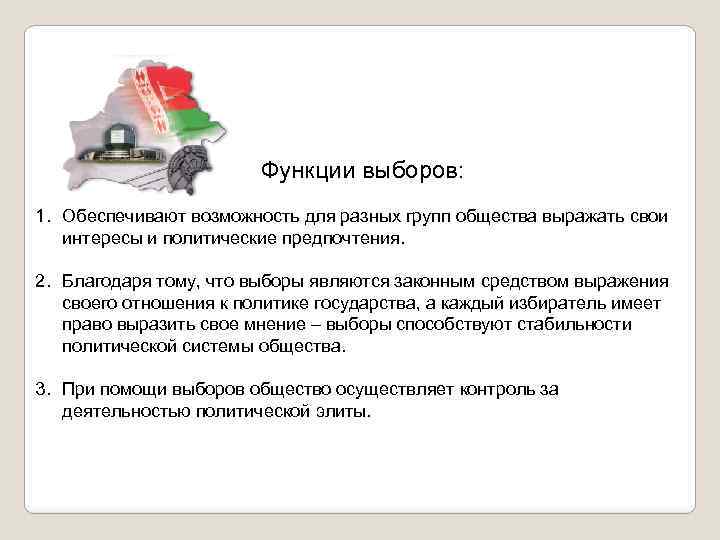 Функции выборов:

1. Обеспечивают возможность для разных групп общества выражать свои интересы и политические предпочтения.

2. Благодаря тому, что выборы являются законным средством выражения своего отношения к политике государства, а каждый избиратель имеет право выразить свое мнение – выборы способствуют стабильности политической системы общества.

3. При помощи выборов общество осуществляет контроль за деятельностью политической элиты.